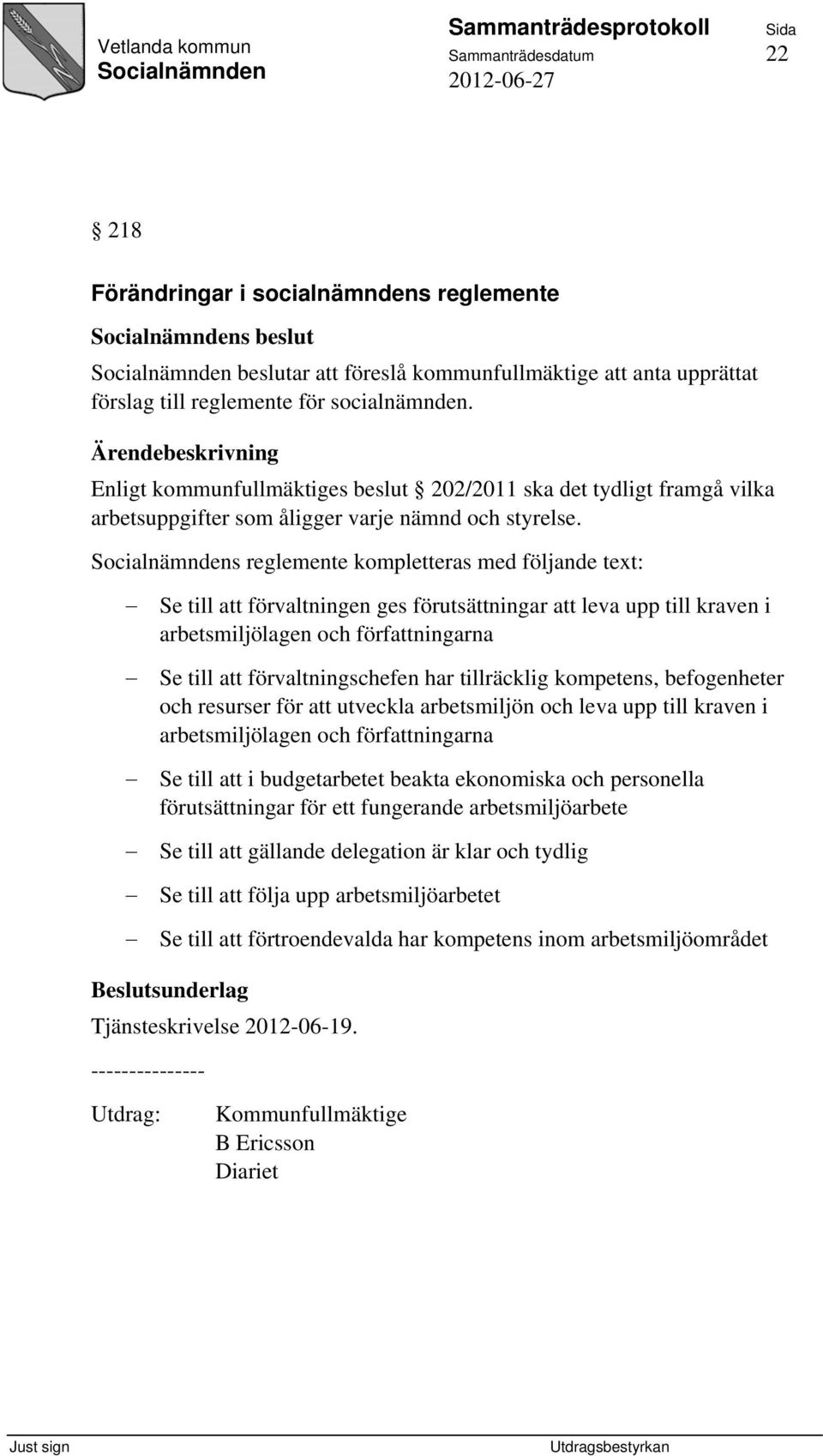 Vetlanda kommun
Socialnämnden

Sammanträdesprotokoll
Sammanträdesdatum
2012-06-27

Sida
22

§ 218

Förändringar i socialnämndens reglemente

Socialnämndens beslut

Socialnämnden beslutar att föreslå kommunfullmäktige att anta upprättat förslag till reglemente för socialnämnden.

Ärendebeskrivning

Enligt kommunfullmäktiges beslut § 202/2011 ska det tydligt framgå vilka arbetsuppgifter som åligger varje nämnd och styrelse.

Socialnämndens reglemente kompletteras med följande text:

– Se till att förvaltningen ges förutsättningar att leva upp till kraven i arbetsmiljölagen och författningarna

– Se till att förvaltningschefen har tillräcklig kompetens, befogenheter och resurser för att utveckla arbetsmiljön och leva upp till kraven i arbetsmiljölagen och författningarna

– Se till att i budgetarbetet beakta ekonomiska och personella förutsättningar för ett fungerande arbetsmiljöarbete

– Se till att gällande delegation är klar och tydlig

– Se till att följa upp arbetsmiljöarbetet

– Se till att förtroendevalda har kompetens inom arbetsmiljöområdet

Beslutsunderlag

Tjänsteskrivelse 2012-06-19.

---------------

Utdrag: Kommunfullmäktige
B Ericsson
Diariet

Just sign

Utdragsbestyrkan